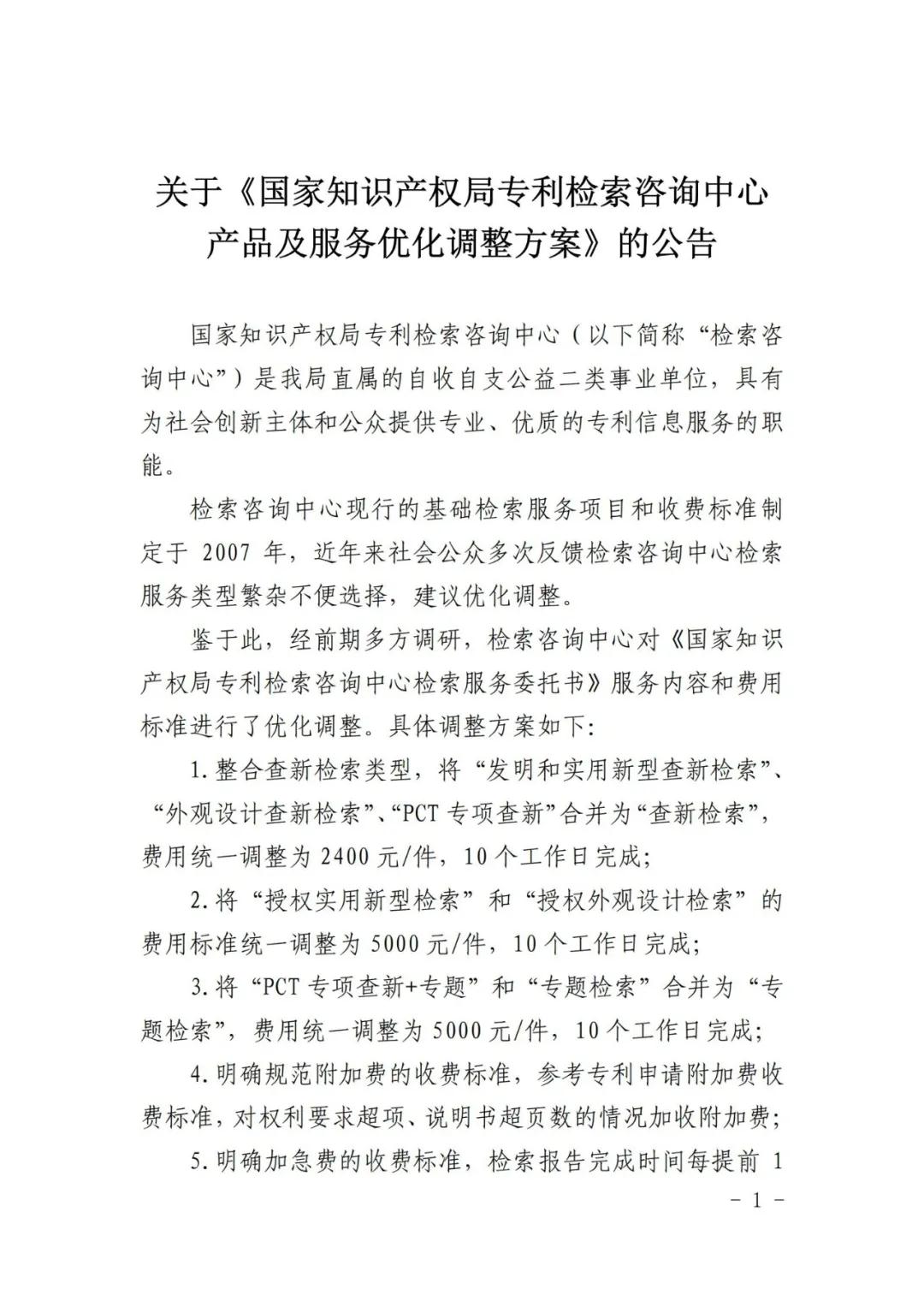 关于《国家知识产权局专利检索咨询中心产品及服务优化调整方案》的公告

国家知识产权局专利检索咨询中心（以下简称“检索咨询中心”）是我局直属的自收自支公益二类事业单位，具有为社会创新主体和公众提供专业、优质的专利信息服务的职能。

检索咨询中心现行的基础检索服务项目和收费标准制定于 2007 年，近年来社会公众多次反馈检索咨询中心检索服务类型繁杂不便选择，建议优化调整。

鉴于此，经前期多方调研，检索咨询中心对《国家知识产权局专利检索咨询中心检索服务委托书》服务内容和费用标准进行了优化调整。具体调整方案如下：

1.整合查新检索类型，将“发明和实用新型查新检索”、“外观设计查新检索”、“PCT 专项查新”合并为“查新检索”，费用统一调整为 2400 元/件，10 个工作日完成；

2.将“授权实用新型检索”和“授权外观设计检索”的费用标准统一调整为 5000 元/件，10 个工作日完成；

3.将“PCT 专项查新+专题”和“专题检索”合并为“专题检索”，费用统一调整为 5000 元/件，10 个工作日完成；

4.明确规范附加费的收费标准，参考专利申请附加费收费标准，对权利要求超项、说明书超页数的情况加收附加费；

5.明确加急费的收费标准，检索报告完成时间每提前 1

- 1 -